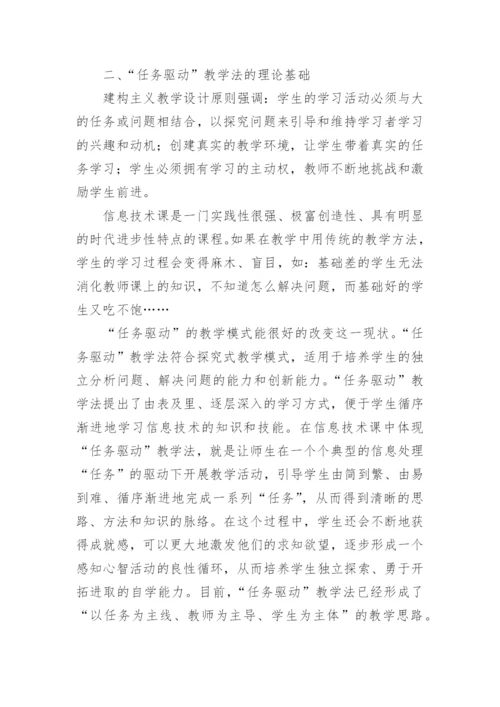 二、“任务驱动”教学法的理论基础

建构主义教学设计原则强调：学生的学习活动必须与大的任务或问题相结合，以探究问题来引导和维持学习者学习的兴趣和动机；创建真实的教学环境，让学生带着真实的任务学习；学生必须拥有学习的主动权，教师不断地挑战和激励学生前进。

信息技术课是一门实践性很强、极富创造性、具有明显的时代进步性特点的课程。如果在教学中用传统的教学方法，学生的学习过程会变得麻木、盲目，如：基础差的学生无法消化教师课上的知识，不知道怎么解决问题，而基础好的学生又吃不饱……

“任务驱动”的教学模式能很好的改变这一现状。“任务驱动”教学法符合探究式教学模式，适用于培养学生的独立分析问题、解决问题的能力和创新能力。“任务驱动”教学法提出了由表及里、逐层深入的学习方式，便于学生循序渐进地学习信息技术的知识和技能。在信息技术课中体现“任务驱动”教学法，就是让师生在一个个典型的信息处理“任务”的驱动下开展教学活动，引导学生由简到繁、由易到难、循序渐进地完成一系列“任务”，从而得到清晰的思路、方法和知识的脉络。在这个过程中，学生还会不断地获得成就感，可以更大地激发他们的求知欲望，逐步形成一个感知心智活动的良性循环，从而培养学生独立探索、勇于开拓进取的自学能力。目前，“任务驱动”教学法已经形成了“以任务为主线、教师为主导、学生为主体”的教学思路。